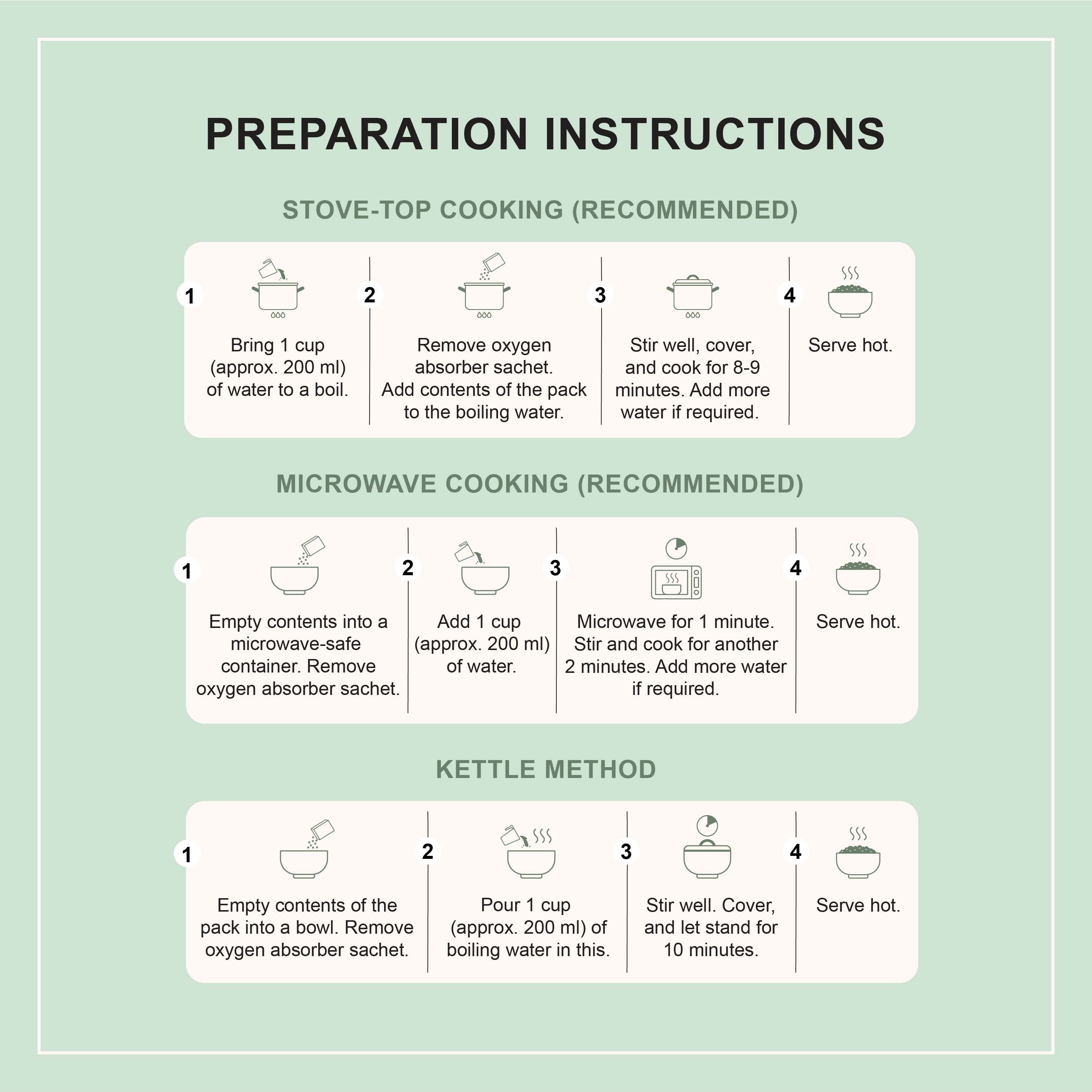 PREPARATION INSTRUCTIONS

STOVE-TOP COOKING (RECOMMENDED)

1 Bring 1 cup (approx. 200 ml) of water to a boil.

2 Remove oxygen absorber sachet. Add contents of the pack to the boiling water.

3 Stir well, cover, and cook for 8-9 minutes. Add more water if required.

4 Serve hot.

MICROWAVE COOKING (RECOMMENDED)

1 Empty contents into a microwave-safe container. Remove oxygen absorber sachet.

2 Add 1 cup (approx. 200 ml) of water.

3 Microwave for 1 minute. Stir and cook for another 2 minutes. Add more water if required.

4 Serve hot.

KETTLE METHOD

1 Empty contents of the pack into a bowl. Remove oxygen absorber sachet.

2 Pour 1 cup (approx. 200 ml) of boiling water in this.

3 Stir well. Cover, and let stand for 10 minutes.

4 Serve hot.